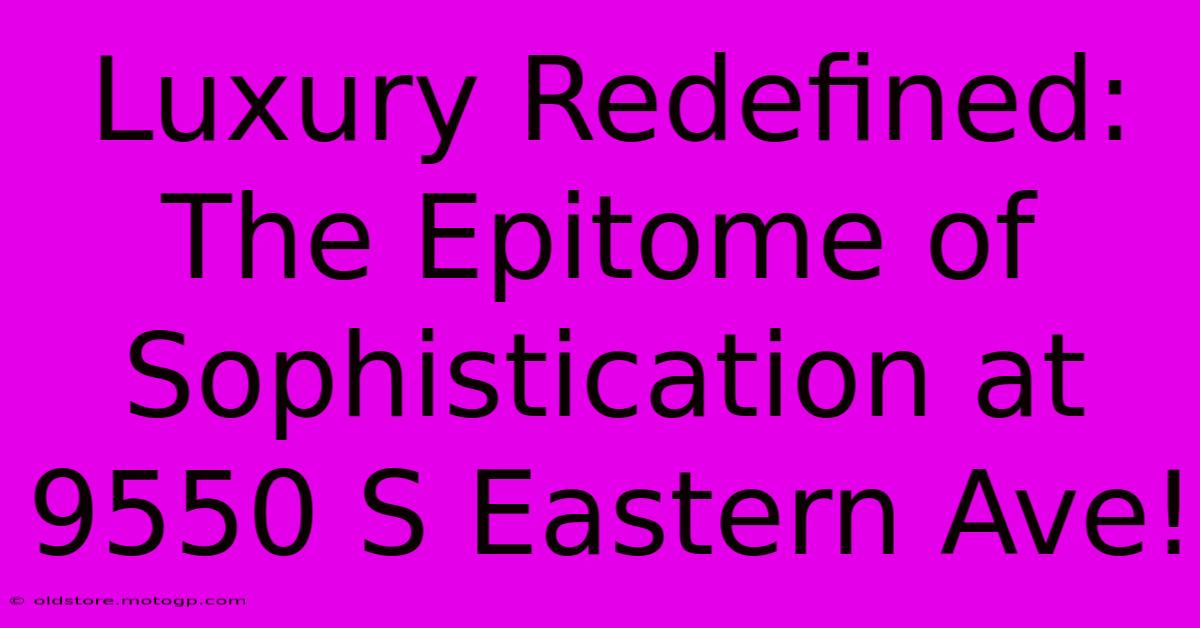 Luxury Redefined: The Epitome of Sophistication at 9550 S Eastern Ave!

© oldstore.motogp.com